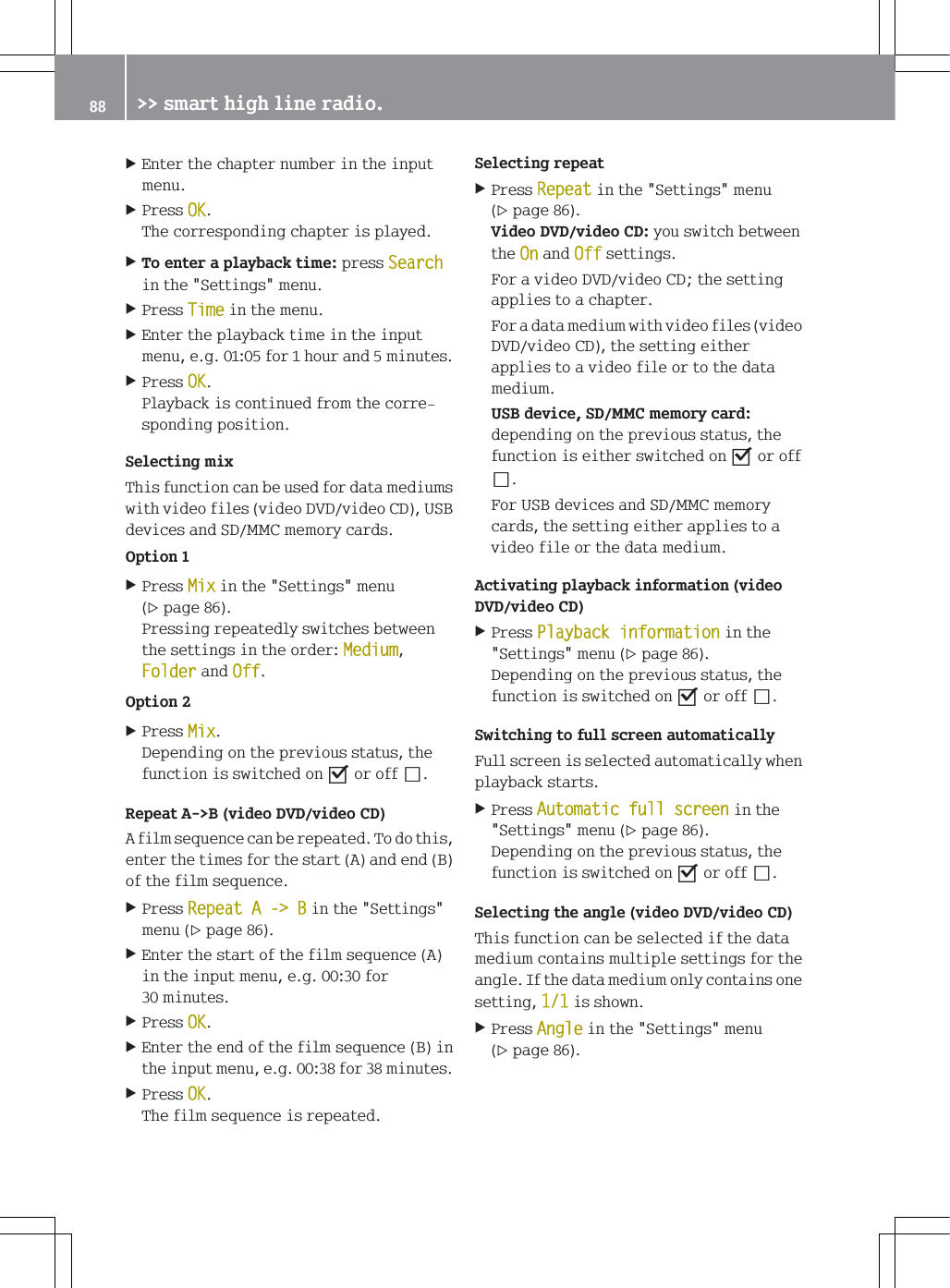 88 >> smart high line radio.

▶ Enter the chapter number in the input menu.

▶ Press OK.
The corresponding chapter is played.

▶ **To enter a playback time:** press Search in the "Settings" menu.

▶ Press Time in the menu.

▶ Enter the playback time in the input menu, e.g. 01:05 for 1 hour and 5 minutes.

▶ Press OK.
Playback is continued from the corresponding position.

**Selecting mix**

This function can be used for data mediums with video files (video DVD/video CD), USB devices and SD/MMC memory cards.

**Option 1**

▶ Press Mix in the "Settings" menu (▷ page 86).
Pressing repeatedly switches between the settings in the order: Medium, Folder and Off.

**Option 2**

▶ Press Mix.
Depending on the previous status, the function is switched on ☑ or off ☐.

**Repeat A->B (video DVD/video CD)**

A film sequence can be repeated. To do this, enter the times for the start (A) and end (B) of the film sequence.

▶ Press Repeat A -> B in the "Settings" menu (▷ page 86).

▶ Enter the start of the film sequence (A) in the input menu, e.g. 00:30 for 30 minutes.

▶ Press OK.

▶ Enter the end of the film sequence (B) in the input menu, e.g. 00:38 for 38 minutes.

▶ Press OK.
The film sequence is repeated.

**Selecting repeat**

▶ Press Repeat in the "Settings" menu (▷ page 86).
**Video DVD/video CD:** you switch between the On and Off settings.
For a video DVD/video CD; the setting applies to a chapter.
For a data medium with video files (video DVD/video CD), the setting either applies to a video file or to the data medium.
**USB device, SD/MMC memory card:** depending on the previous status, the function is either switched on ☑ or off ☐.
For USB devices and SD/MMC memory cards, the setting either applies to a video file or the data medium.

**Activating playback information (video DVD/video CD)**

▶ Press Playback information in the "Settings" menu (▷ page 86).
Depending on the previous status, the function is switched on ☑ or off ☐.

**Switching to full screen automatically**

Full screen is selected automatically when playback starts.

▶ Press Automatic full screen in the "Settings" menu (▷ page 86).
Depending on the previous status, the function is switched on ☑ or off ☐.

**Selecting the angle (video DVD/video CD)**

This function can be selected if the data medium contains multiple settings for the angle. If the data medium only contains one setting, 1/1 is shown.

▶ Press Angle in the "Settings" menu (▷ page 86).